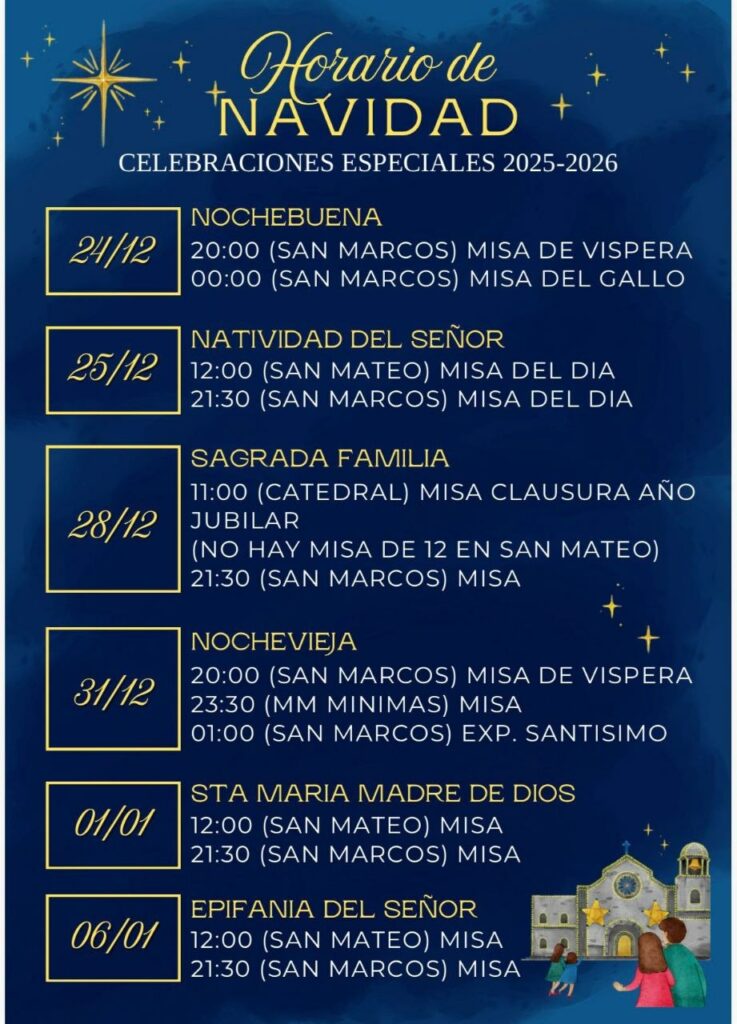 Horario de
NAVIDAD
CELEBRACIONES ESPECIALES 2025-2026

24/12

NOCHEBUENA
20:00 (SAN MARCOS) MISA DE VISPERA
00:00 (SAN MARCOS) MISA DEL GALLO

25/12

NATIVIDAD DEL SEÑOR
12:00 (SAN MATEO) MISA DEL DIA
21:30 (SAN MARCOS) MISA DEL DIA

28/12

SAGRADA FAMILIA
11:00 (CATEDRAL) MISA CLAUSURA AÑO JUBILAR
(NO HAY MISA DE 12 EN SAN MATEO)
21:30 (SAN MARCOS) MISA

31/12

NOCHEVIEJA
20:00 (SAN MARCOS) MISA DE VISPERA
23:30 (MM MINIMAS) MISA
01:00 (SAN MARCOS) EXP. SANTISIMO

01/01

STA MARIA MADRE DE DIOS
12:00 (SAN MATEO) MISA
21:30 (SAN MARCOS) MISA

06/01

EPIFANIA DEL SEÑOR
12:00 (SAN MATEO) MISA
21:30 (SAN MARCOS) MISA